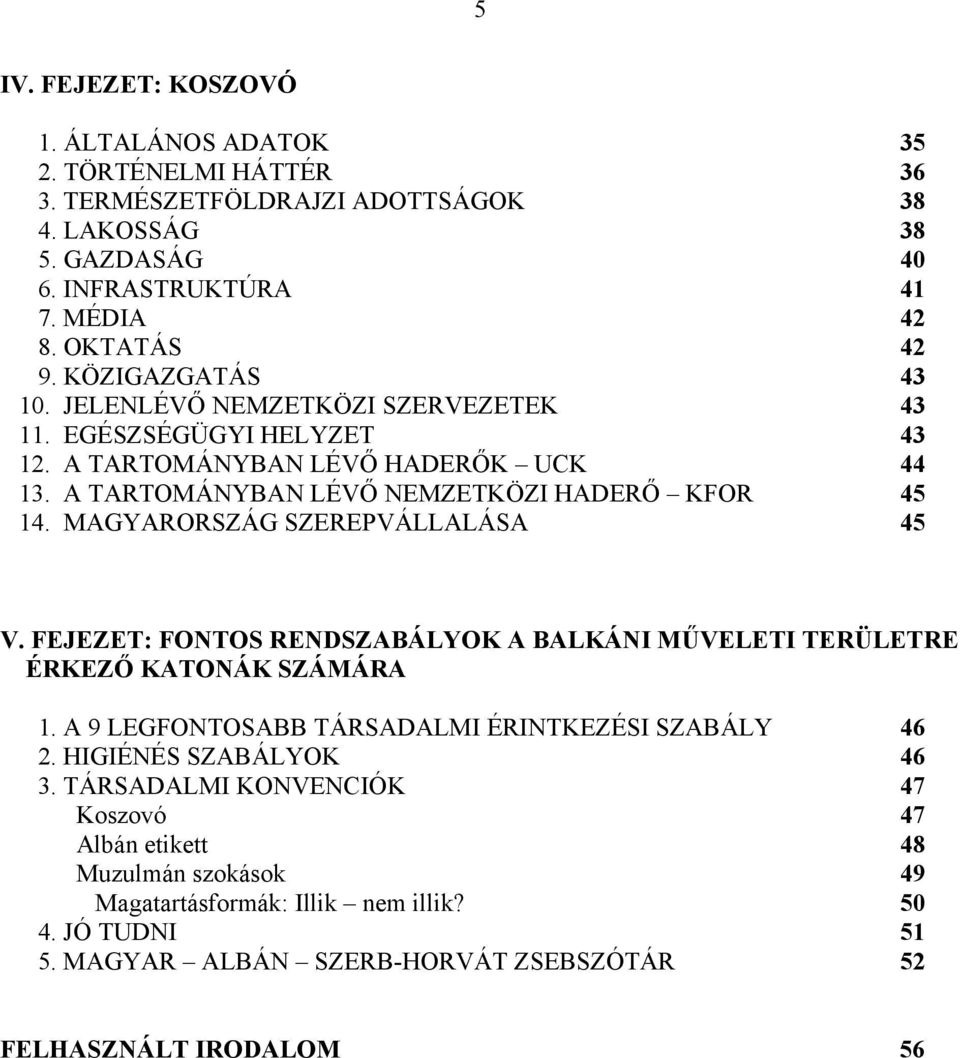 5

IV. FEJEZET: KOSZOVÓ

1. ÁLTALÁNOS ADATOK 35
2. TÖRTÉNELMI HÁTTÉR 36
3. TERMÉSZETFÖLDRAJZI ADOTTSÁGOK 38
4. LAKOSSÁG 38
5. GAZDASÁG 40
6. INFRASTRUKTÚRA 41
7. MÉDIA 42
8. OKTATÁS 42
9. KÖZIGAZGATÁS 43
10. JELENLÉVŐ NEMZETKÖZI SZERVEZETEK 43
11. EGÉSZSÉGÜGYI HELYZET 43
12. A TARTOMÁNYBAN LÉVŐ HADERŐK – UCK 44
13. A TARTOMÁNYBAN LÉVŐ NEMZETKÖZI HADERŐ – KFOR 45
14. MAGYARORSZÁG SZEREPVÁLLALÁSA 45

V. FEJEZET: FONTOS RENDSZABÁLYOK A BALKÁNI MŰVELETI TERÜLETRE ÉRKEZŐ KATONÁK SZÁMÁRA

1. A 9 LEGFONTOSABB TÁRSADALMI ÉRINTKEZÉSI SZABÁLY 46
2. HIGIÉNÉS SZABÁLYOK 46
3. TÁRSADALMI KONVENCIÓK 47
Koszovó 47
Albán etikett 48
Muzulmán szokások 49
Magatartásformák: Illik – nem illik? 50
4. JÓ TUDNI 51
5. MAGYAR – ALBÁN – SZERB-HORVÁT ZSEBSZÓTÁR 52

FELHASZNÁLT IRODALOM 56